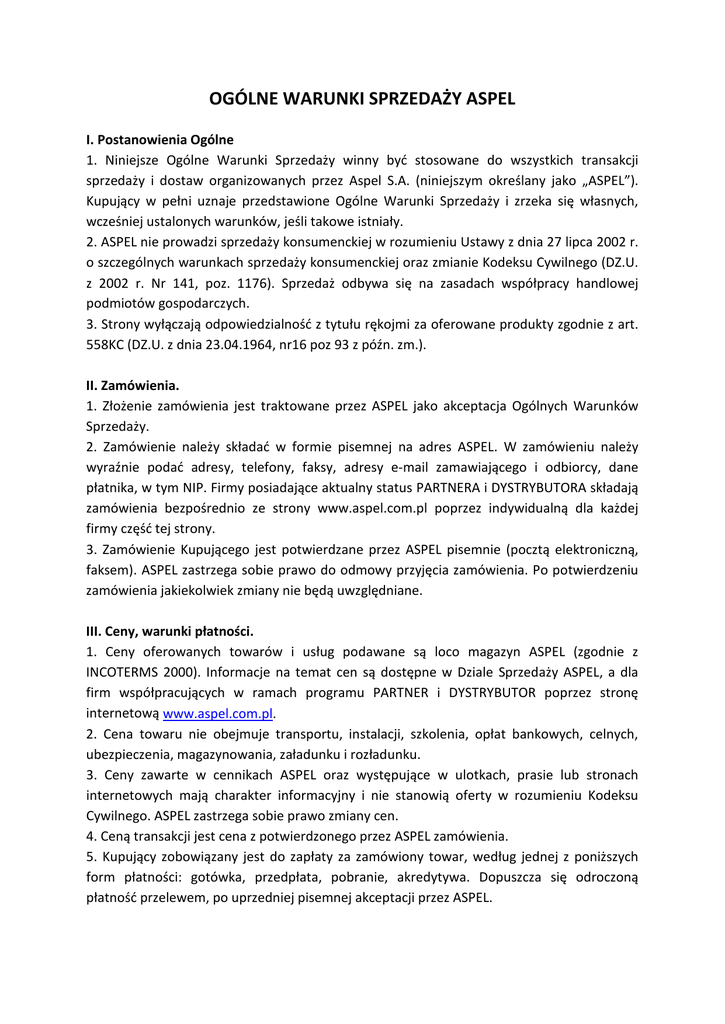 OGÓLNE WARUNKI SPRZEDAŻY ASPEL

I. Postanowienia Ogólne
1. Niniejsze Ogólne Warunki Sprzedaży winny być stosowane do wszystkich transakcji sprzedaży i dostaw organizowanych przez Aspel S.A. (niniejszym określany jako „ASPEL"). Kupujący w pełni uznaje przedstawione Ogólne Warunki Sprzedaży i zrzeka się własnych, wcześniej ustalonych warunków, jeśli takowe istniały.
2. ASPEL nie prowadzi sprzedaży konsumenckiej w rozumieniu Ustawy z dnia 27 lipca 2002 r. o szczególnych warunkach sprzedaży konsumenckiej oraz zmianie Kodeksu Cywilnego (DZ.U. z 2002 r. Nr 141, poz. 1176). Sprzedaż odbywa się na zasadach współpracy handlowej podmiotów gospodarczych.
3. Strony wyłączają odpowiedzialność z tytułu rękojmi za oferowane produkty zgodnie z art. 558KC (DZ.U. z dnia 23.04.1964, nr16 poz 93 z późn. zm.).

II. Zamówienia.
1. Złożenie zamówienia jest traktowane przez ASPEL jako akceptacja Ogólnych Warunków Sprzedaży.
2. Zamówienie należy składać w formie pisemnej na adres ASPEL. W zamówieniu należy wyraźnie podać adresy, telefony, faksy, adresy e-mail zamawiającego i odbiorcy, dane płatnika, w tym NIP. Firmy posiadające aktualny status PARTNERA i DYSTRYBUTORA składają zamówienia bezpośrednio ze strony www.aspel.com.pl poprzez indywidualną dla każdej firmy część tej strony.
3. Zamówienie Kupującego jest potwierdzane przez ASPEL pisemnie (pocztą elektroniczną, faksem). ASPEL zastrzega sobie prawo do odmowy przyjęcia zamówienia. Po potwierdzeniu zamówienia jakiekolwiek zmiany nie będą uwzględniane.

III. Ceny, warunki płatności.
1. Ceny oferowanych towarów i usług podawane są loco magazyn ASPEL (zgodnie z INCOTERMS 2000). Informacje na temat cen są dostępne w Dziale Sprzedaży ASPEL, a dla firm współpracujących w ramach programu PARTNER i DYSTRYBUTOR poprzez stronę internetową www.aspel.com.pl.
2. Cena towaru nie obejmuje transportu, instalacji, szkolenia, opłat bankowych, celnych, ubezpieczenia, magazynowania, załadunku i rozładunku.
3. Ceny zawarte w cennikach ASPEL oraz występujące w ulotkach, prasie lub stronach internetowych mają charakter informacyjny i nie stanowią oferty w rozumieniu Kodeksu Cywilnego. ASPEL zastrzega sobie prawo zmiany cen.
4. Ceną transakcji jest cena z potwierdzonego przez ASPEL zamówienia.
5. Kupujący zobowiązany jest do zapłaty za zamówiony towar, według jednej z poniższych form płatności: gotówka, przedpłata, pobranie, akredytywa. Dopuszcza się odroczoną płatność przelewem, po uprzedniej pisemnej akceptacji przez ASPEL.